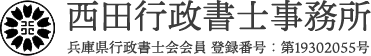 西田行政書士事務所

兵庫県行政書士会会員 登録番号：第19302055号